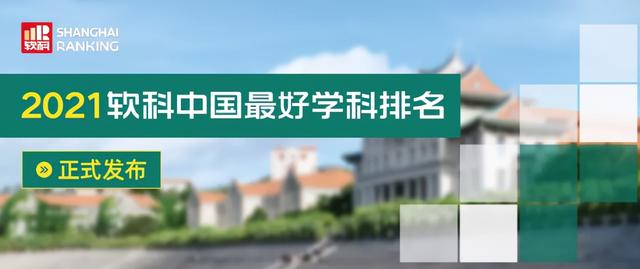 软科 SHANGHAI RANKING

2021软科中国最好学科排名

正式发布